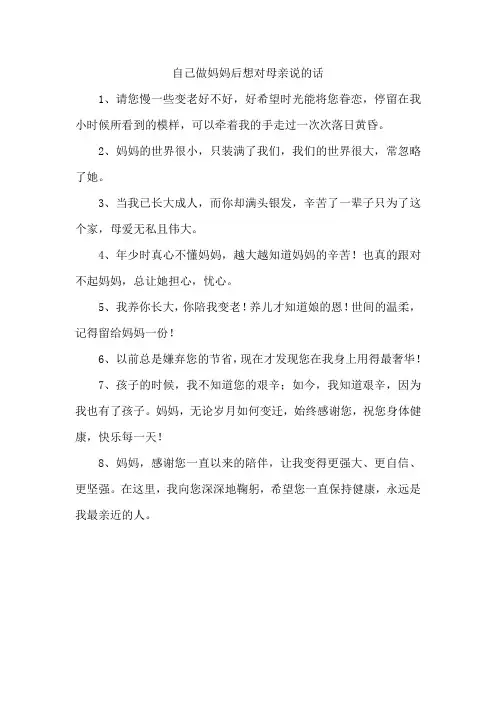 自己做妈妈后想对母亲说的话

1、请您慢一些变老好不好，好希望时光能将您眷恋，停留在我小时候所看到的模样，可以牵着我的手走过一次次落日黄昏。

2、妈妈的世界很小，只装满了我们，我们的世界很大，常忽略了她。

3、当我已长大成人，而你却满头银发，辛苦了一辈子只为了这个家，母爱无私且伟大。

4、年少时真心不懂妈妈，越大越知道妈妈的辛苦！也真的跟对不起妈妈，总让她担心，忧心。

5、我养你长大，你陪我变老！养儿才知道娘的恩！世间的温柔，记得留给妈妈一份！

6、以前总是嫌弃您的节省，现在才发现您在我身上用得最奢华！

7、孩子的时候，我不知道您的艰辛；如今，我知道艰辛，因为我也有了孩子。妈妈，无论岁月如何变迁，始终感谢您，祝您身体健康，快乐每一天！

8、妈妈，感谢您一直以来的陪伴，让我变得更强大、更自信、更坚强。在这里，我向您深深地鞠躬，希望您一直保持健康，永远是我最亲近的人。